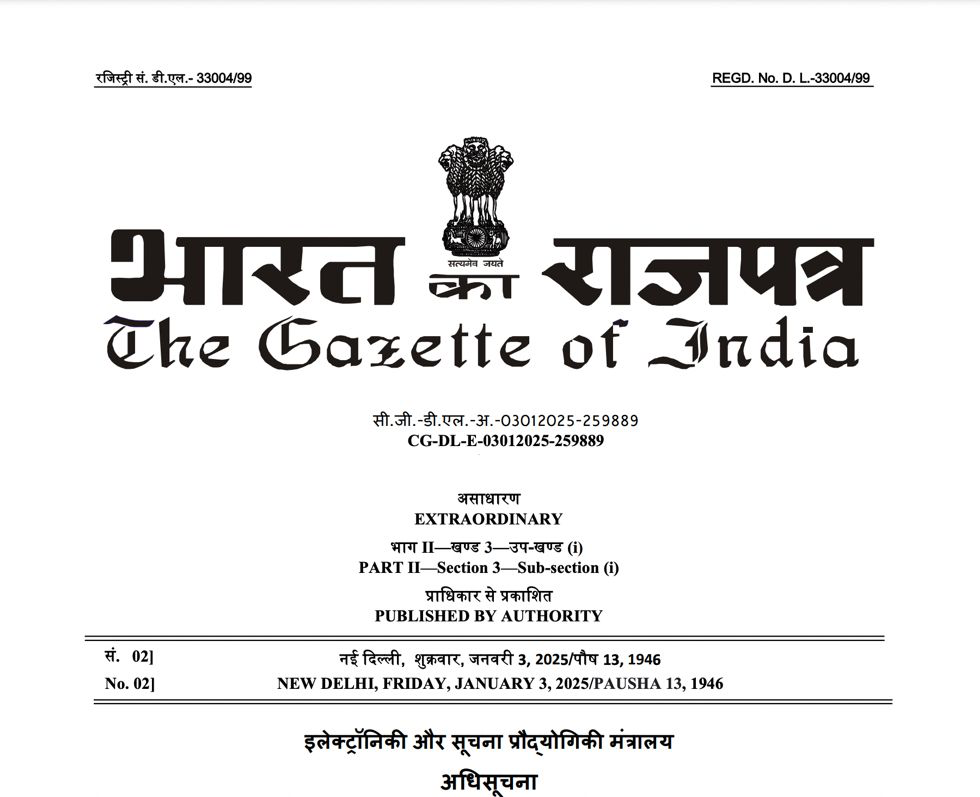 रजिस्ट्री सं. डी.एल.- 33004/99

REGD. No. D. L.-33004/99

सत्यमेव जयते

भारत का राजपत्र
The Gazette of India

सी.जी.-डी.एल.-अ.-03012025-259889
CG-DL-E-03012025-259889

असाधारण
EXTRAORDINARY

भाग II—खण्ड 3—उप-खण्ड (i)
PART II—Section 3—Sub-section (i)

प्राधिकार से प्रकाशित
PUBLISHED BY AUTHORITY

सं. 02]

नई दिल्ली, शुक्रवार, जनवरी 3, 2025/पौष 13, 1946

No. 02]

NEW DELHI, FRIDAY, JANUARY 3, 2025/PAUSHA 13, 1946

इलेक्ट्रॉनिकी और सूचना प्रौद्योगिकी मंत्रालय

अधिसूचना